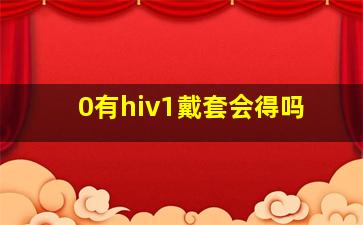 0有hiv1戴套会得吗